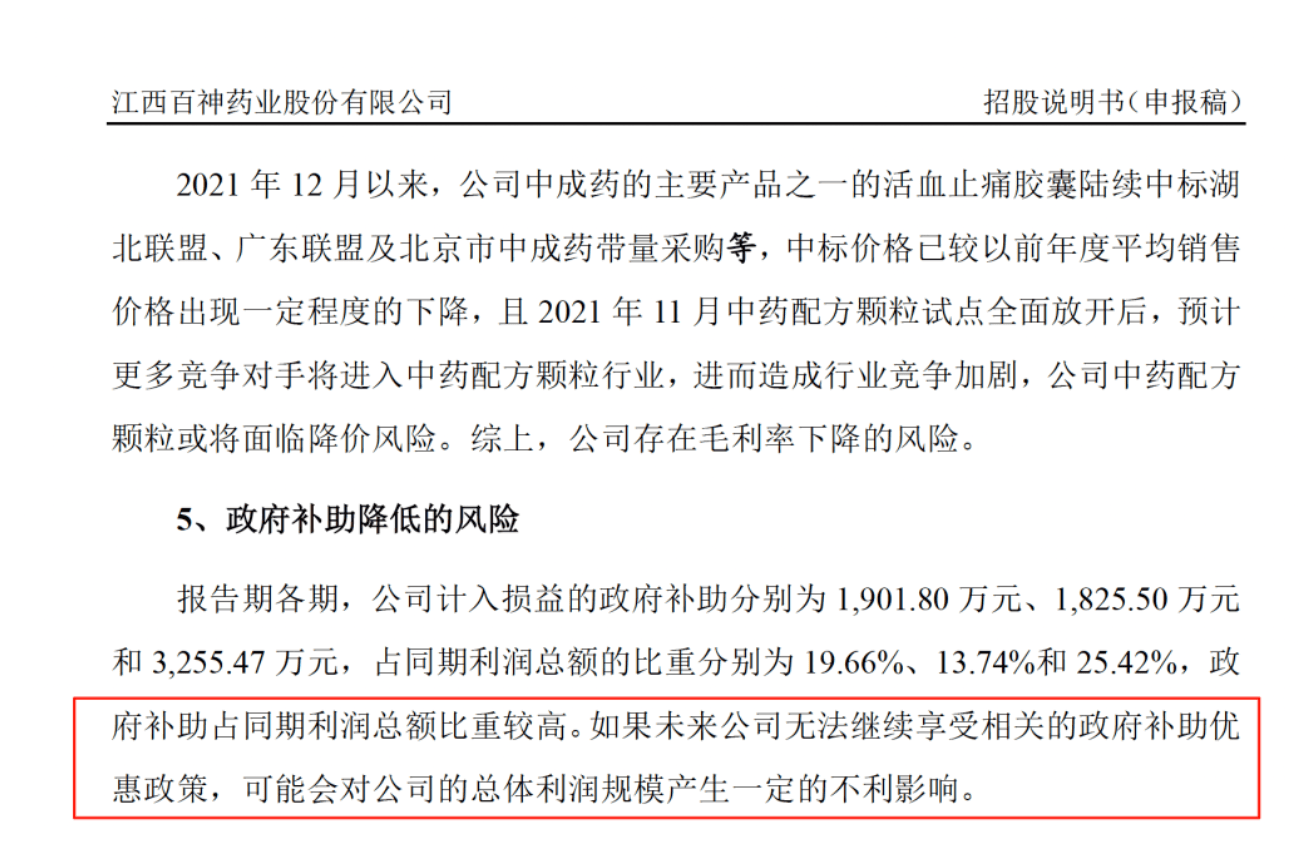 江西百神药业股份有限公司　招股说明书（申报稿）

2021 年 12 月以来，公司中成药的主要产品之一的活血止痛胶囊陆续中标湖北联盟、广东联盟及北京市中成药带量采购等，中标价格已较以前年度平均销售价格出现一定程度的下降，且 2021 年 11 月中药配方颗粒试点全面放开后，预计更多竞争对手将进入中药配方颗粒行业，进而造成行业竞争加剧，公司中药配方颗粒或将面临降价风险。综上，公司存在毛利率下降的风险。

5、政府补助降低的风险

报告期各期，公司计入损益的政府补助分别为 1,901.80 万元、1,825.50 万元和 3,255.47 万元，占同期利润总额的比重分别为 19.66%、13.74%和 25.42%，政府补助占同期利润总额比重较高。如果未来公司无法继续享受相关的政府补助优惠政策，可能会对公司的总体利润规模产生一定的不利影响。